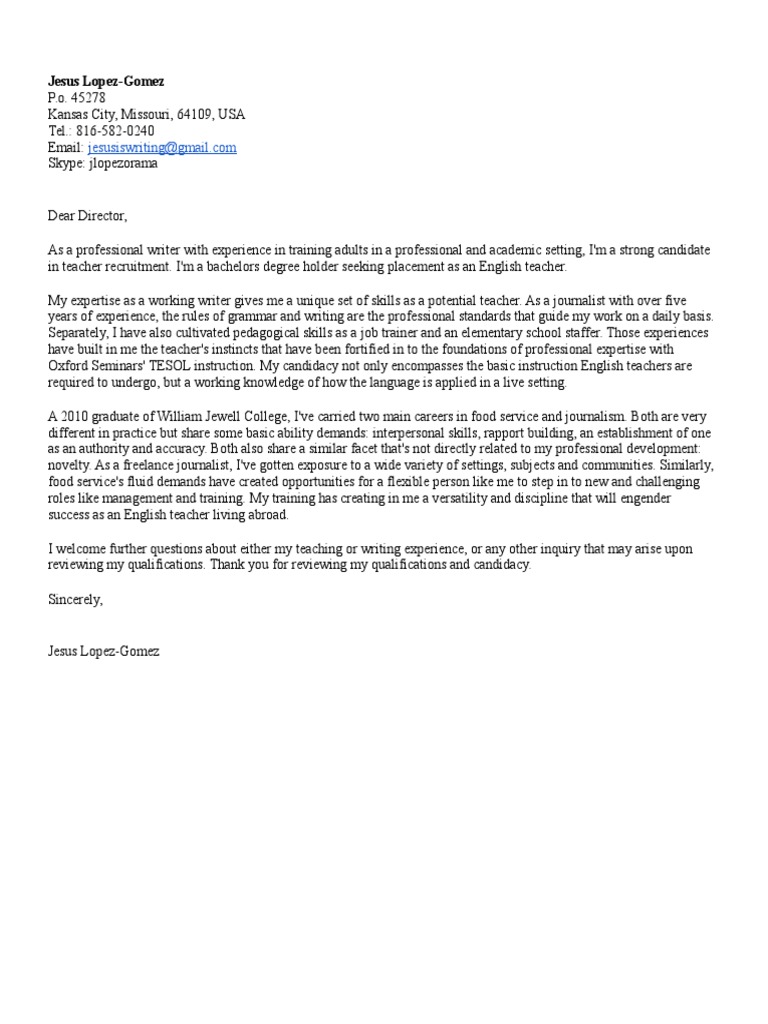 **Jesus Lopez-Gomez**
P.o. 45278
Kansas City, Missouri, 64109, USA
Tel.: 816-582-0240
Email: jesusiswriting@gmail.com
Skype: jlopezorama

Dear Director,

As a professional writer with experience in training adults in a professional and academic setting, I'm a strong candidate in teacher recruitment. I'm a bachelors degree holder seeking placement as an English teacher.

My expertise as a working writer gives me a unique set of skills as a potential teacher. As a journalist with over five years of experience, the rules of grammar and writing are the professional standards that guide my work on a daily basis. Separately, I have also cultivated pedagogical skills as a job trainer and an elementary school staffer. Those experiences have built in me the teacher's instincts that have been fortified in to the foundations of professional expertise with Oxford Seminars' TESOL instruction. My candidacy not only encompasses the basic instruction English teachers are required to undergo, but a working knowledge of how the language is applied in a live setting.

A 2010 graduate of William Jewell College, I've carried two main careers in food service and journalism. Both are very different in practice but share some basic ability demands: interpersonal skills, rapport building, an establishment of one as an authority and accuracy. Both also share a similar facet that's not directly related to my professional development: novelty. As a freelance journalist, I've gotten exposure to a wide variety of settings, subjects and communities. Similarly, food service's fluid demands have created opportunities for a flexible person like me to step in to new and challenging roles like management and training. My training has creating in me a versatility and discipline that will engender success as an English teacher living abroad.

I welcome further questions about either my teaching or writing experience, or any other inquiry that may arise upon reviewing my qualifications. Thank you for reviewing my qualifications and candidacy.

Sincerely,

Jesus Lopez-Gomez